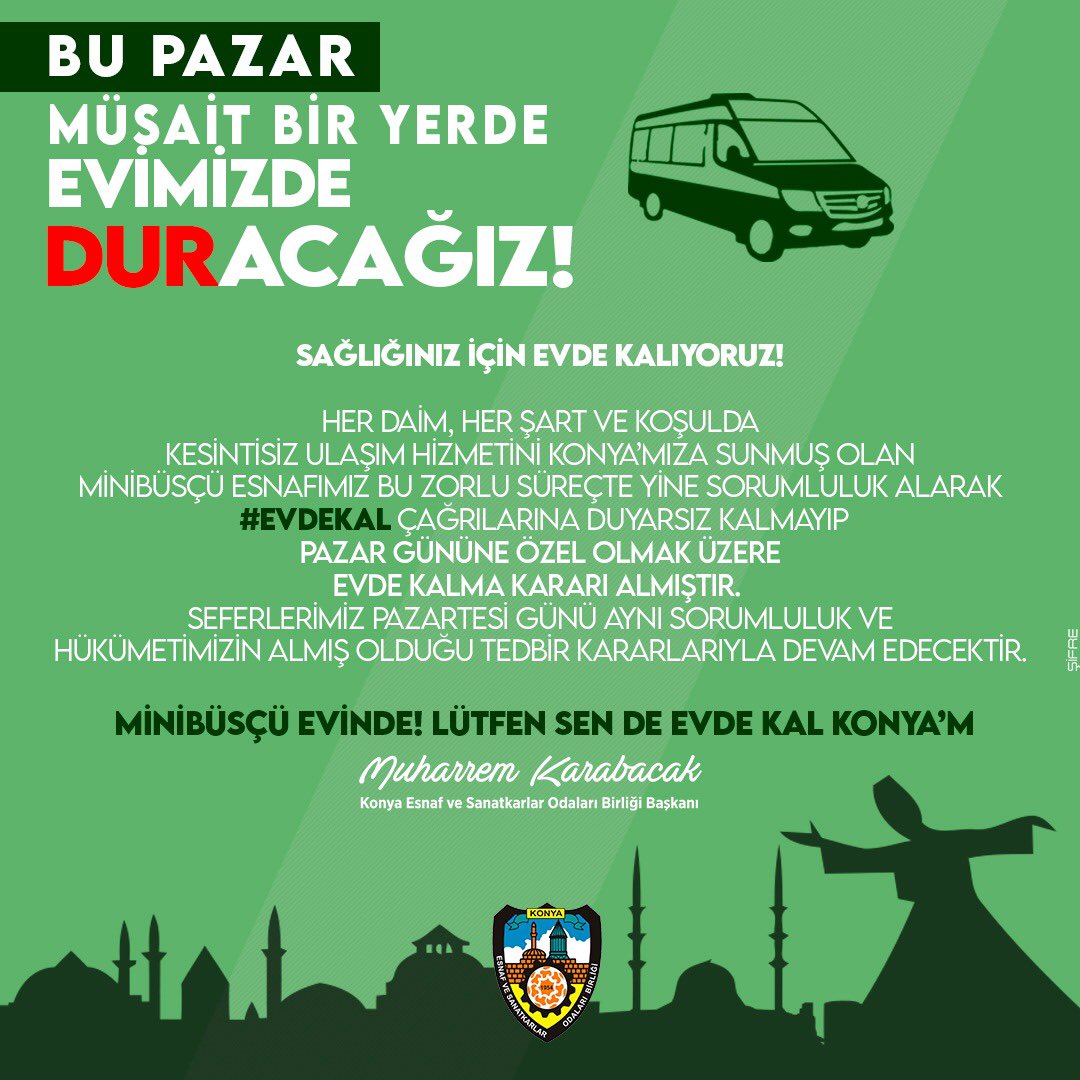 BU PAZAR

MÜSAİT BİR YERDE
EVİMİZDE
DURACAĞIZ!

SAĞLIĞINIZ İÇİN EVDE KALIYORUZ!

HER DAİM, HER ŞART VE KOŞULDA KESİNTİSİZ ULAŞIM HİZMETİNİ KONYA'MIZA SUNMUŞ OLAN MİNİBÜSÇÜ ESNAFIMIZ BU ZORLU SÜREÇTE YİNE SORUMLULUK ALARAK #EVDEKAL ÇAĞRILARINA DUYARSIZ KALMAYIP PAZAR GÜNÜNE ÖZEL OLMAK ÜZERE EVDE KALMA KARARI ALMIŞTIR. SEFERLERİMİZ PAZARTESİ GÜNÜ AYNI SORUMLULUK VE HÜKÜMETİMİZİN ALMIŞ OLDUĞU TEDBİR KARARLARIYLA DEVAM EDECEKTİR.

MİNİBÜSÇÜ EVİNDE! LÜTFEN SEN DE EVDE KAL KONYA'M

Muharrem Karabacak
Konya Esnaf ve Sanatkarlar Odaları Birliği Başkanı

KONYA
ESNAF VE SANATKARLAR ODALARI BİRLİĞİ

ŞİFRE